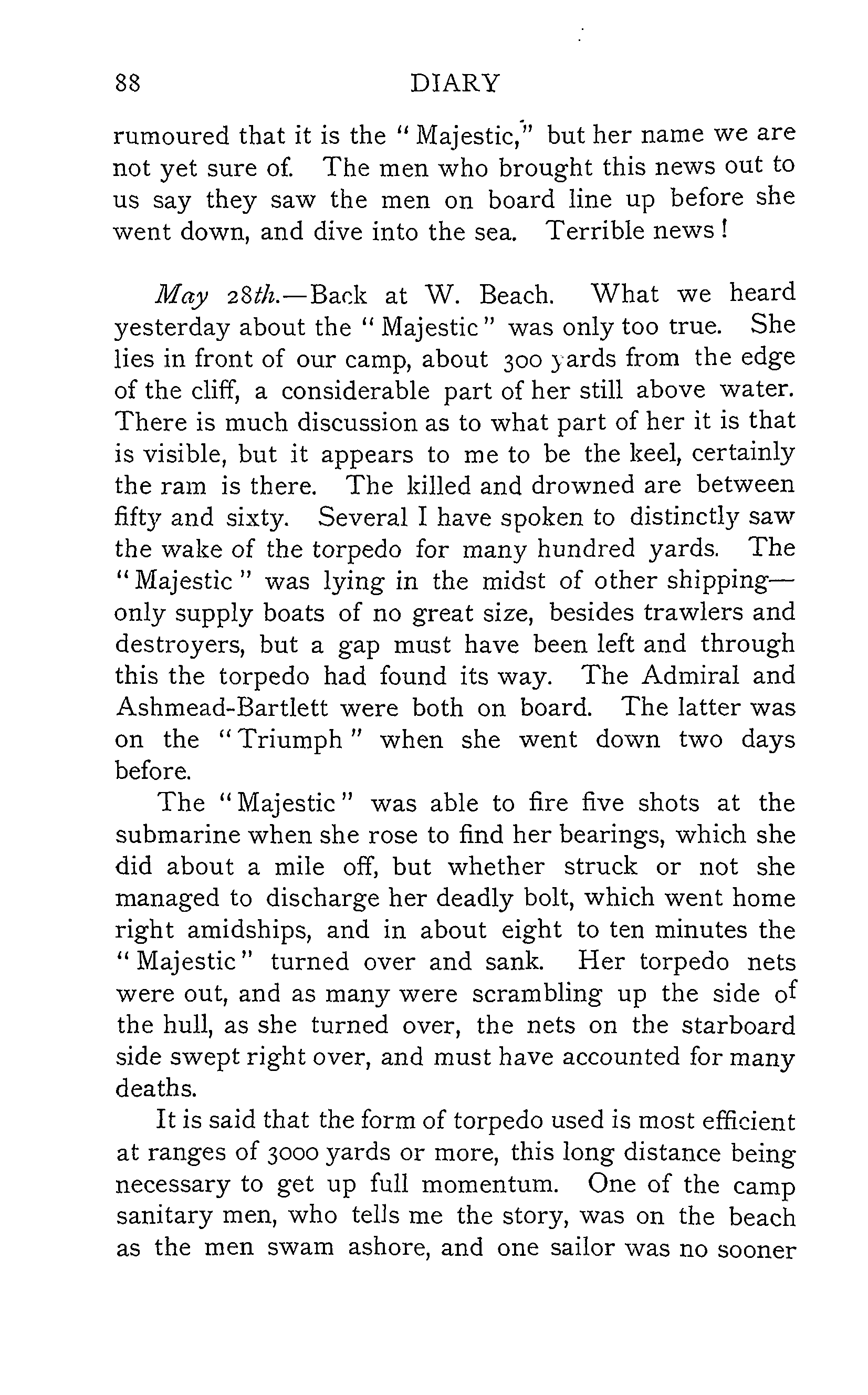 88 DIARY

rumoured that it is the "Majestic," but her name we are not yet sure of. The men who brought this news out to us say they saw the men on board line up before she went down, and dive into the sea. Terrible news!

May 28th.—Back at W. Beach. What we heard yesterday about the "Majestic" was only too true. She lies in front of our camp, about 300 yards from the edge of the cliff, a considerable part of her still above water. There is much discussion as to what part of her it is that is visible, but it appears to me to be the keel, certainly the ram is there. The killed and drowned are between fifty and sixty. Several I have spoken to distinctly saw the wake of the torpedo for many hundred yards. The "Majestic" was lying in the midst of other shipping—only supply boats of no great size, besides trawlers and destroyers, but a gap must have been left and through this the torpedo had found its way. The Admiral and Ashmead-Bartlett were both on board. The latter was on the "Triumph" when she went down two days before.

The "Majestic" was able to fire five shots at the submarine when she rose to find her bearings, which she did about a mile off, but whether struck or not she managed to discharge her deadly bolt, which went home right amidships, and in about eight to ten minutes the "Majestic" turned over and sank. Her torpedo nets were out, and as many were scrambling up the side of the hull, as she turned over, the nets on the starboard side swept right over, and must have accounted for many deaths.

It is said that the form of torpedo used is most efficient at ranges of 3000 yards or more, this long distance being necessary to get up full momentum. One of the camp sanitary men, who tells me the story, was on the beach as the men swam ashore, and one sailor was no sooner